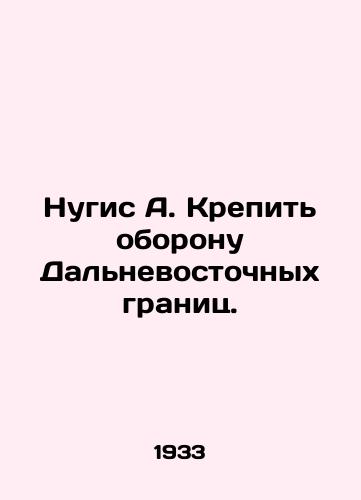 Нугис А. Крепить оборону Дальневосточных границ.

1933